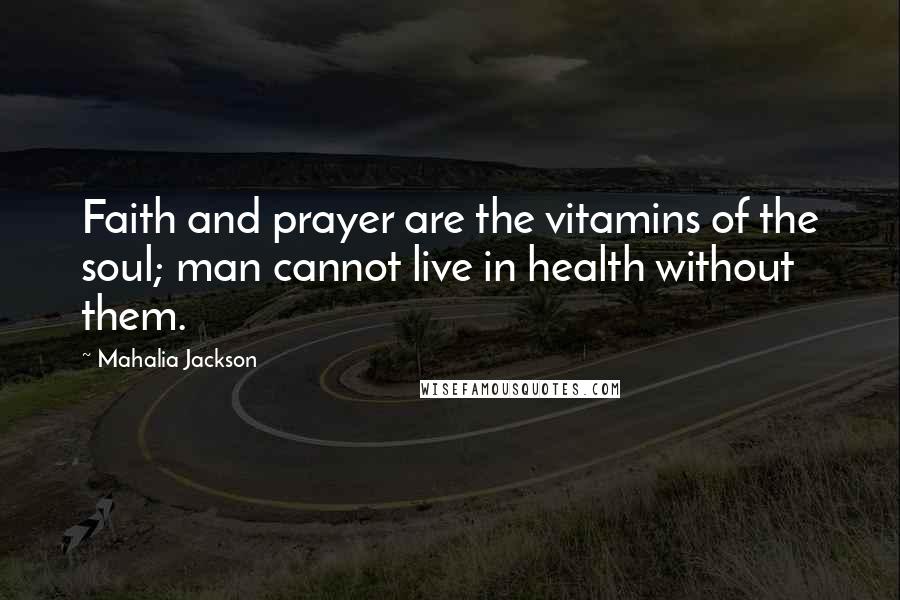 Faith and prayer are the vitamins of the soul; man cannot live in health without them.

~ Mahalia Jackson

WISEFAMOUSQUOTES.COM